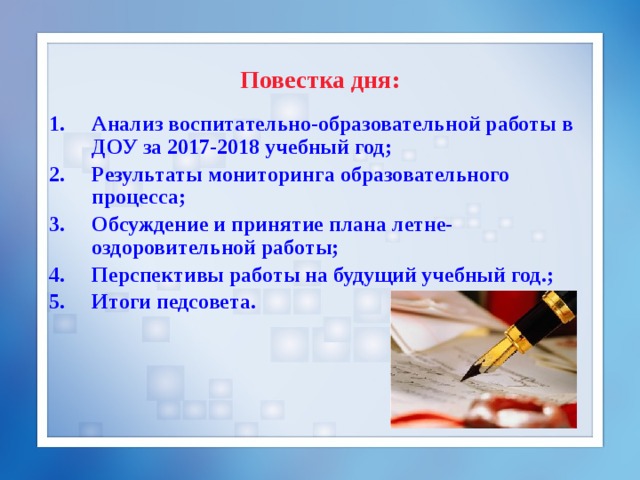 Повестка дня:

1. Анализ воспитательно-образовательной работы в ДОУ за 2017-2018 учебный год;
2. Результаты мониторинга образовательного процесса;
3. Обсуждение и принятие плана летне-оздоровительной работы;
4. Перспективы работы на будущий учебный год.;
5. Итоги педсовета.